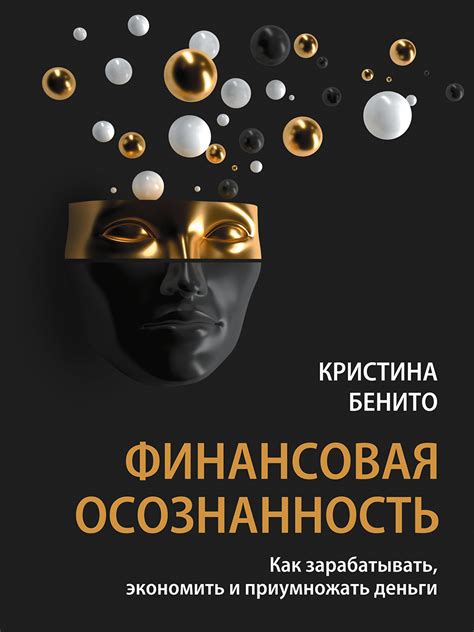 КРИСТИНА
БЕНИТО

ФИНАНСОВАЯ
ОСОЗНАННОСТЬ

Как зарабатывать,
экономить и приумножать деньги